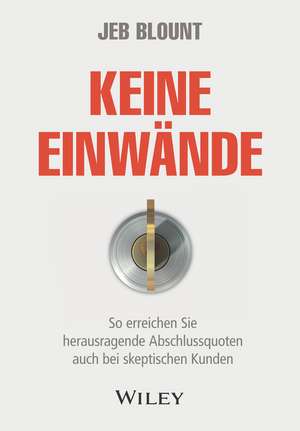 JEB BLOUNT

KEINE EINWÄNDE

So erreichen Sie herausragende Abschlussquoten auch bei skeptischen Kunden

WILEY